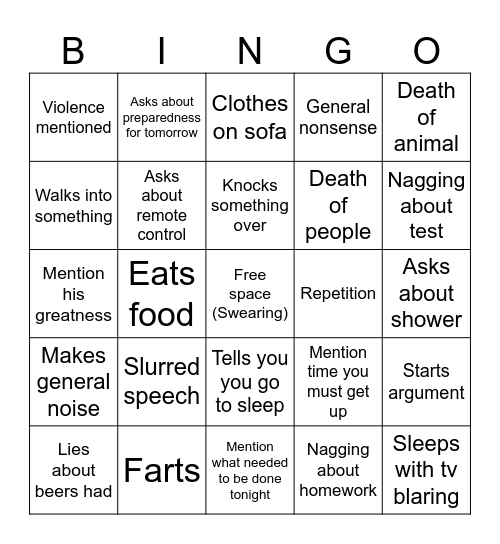 | B | I | N | G | O |
|---|---|---|---|---|
| Violence mentioned | Asks about preparedness for tomorrow | Clothes on sofa | General nonsense | Death of animal |
| Walks into something | Asks about remote control | Knocks something over | Death of people | Nagging about test |
| Mention his greatness | Eats food | Free space (Swearing) | Repetition | Asks about shower |
| Makes general noise | Slurred speech | Tells you you go to sleep | Mention time you must get up | Starts argument |
| Lies about beers had | Farts | Mention what needed to be done tonight | Nagging about homework | Sleeps with tv blaring |